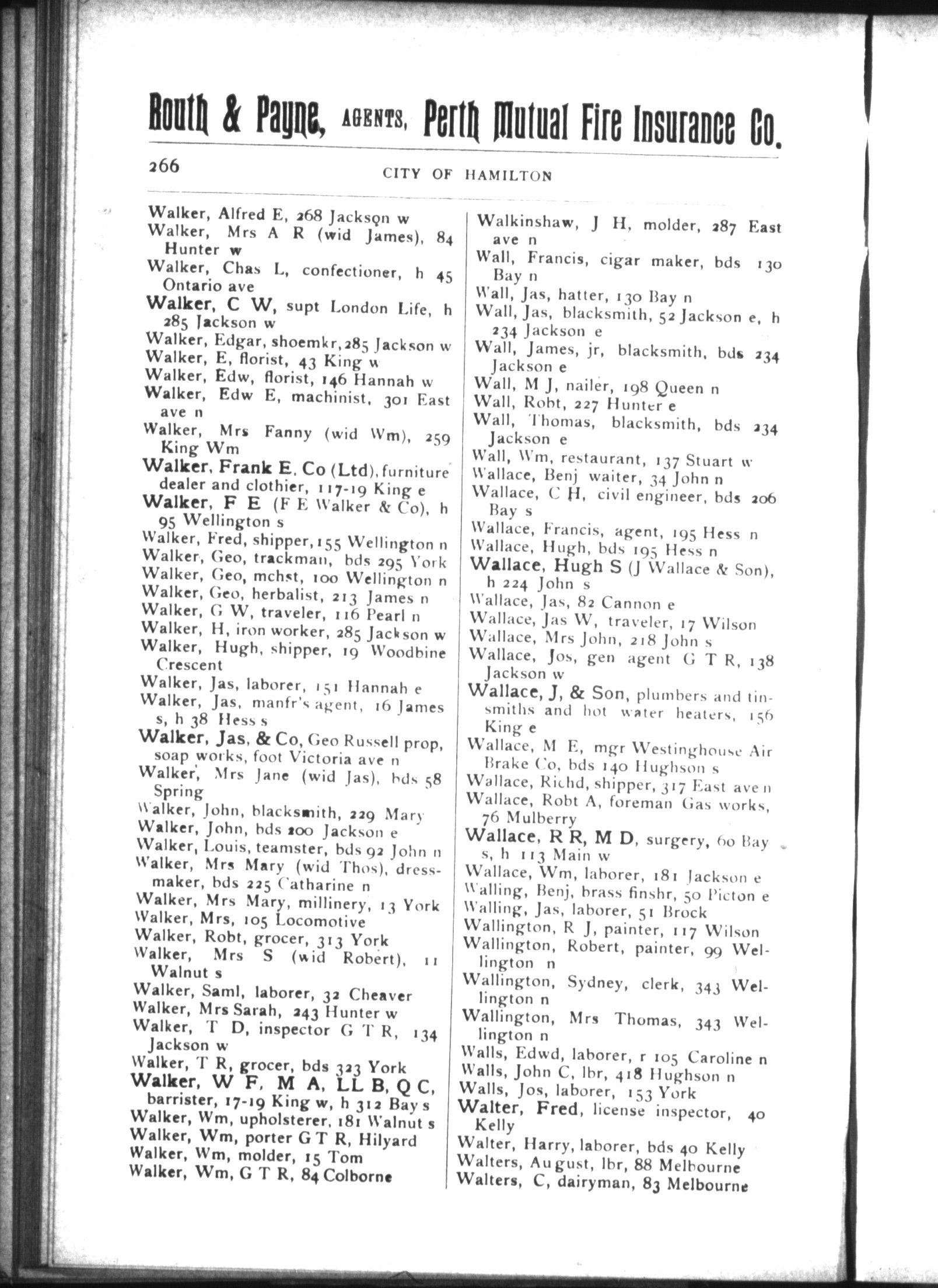 Routh & Payne, AGENTS, Perth Mutual Fire Insurance Co.

266 CITY OF HAMILTON

Walker, Alfred E, 268 Jackson w
Walker, Mrs A R (wid James), 84 Hunter w
Walker, Chas L, confectioner, h 45 Ontario ave
Walker, C W, supt London Life, h 285 Jackson w
Walker, Edgar, shoemkr, 285 Jackson w
Walker, E, florist, 43 King w
Walker, Edw, florist, 146 Hannah w
Walker, Edw E, machinist, 301 East ave n
Walker, Mrs Fanny (wid Wm), 259 King Wm
Walker, Frank E, Co (Ltd), furniture dealer and clothier, 117-19 King e
Walker, F E (F E Walker & Co), h 95 Wellington s
Walker, Fred, shipper, 155 Wellington n
Walker, Geo, trackman, bds 295 York
Walker, Geo, mchst, 100 Wellington n
Walker, Geo, herbalist, 213 James n
Walker, G W, traveler, 116 Pearl n
Walker, H, iron worker, 285 Jackson w
Walker, Hugh, shipper, 19 Woodbine Crescent
Walker, Jas, laborer, 151 Hannah e
Walker, Jas, manfr's agent, 16 James s, h 38 Hess s
Walker, Jas, & Co, Geo Russell prop, soap works, foot Victoria ave n
Walker, Mrs Jane (wid Jas), bds 58 Spring
Walker, John, blacksmith, 229 Mary
Walker, John, bds 200 Jackson e
Walker, Louis, teamster, bds 92 John n
Walker, Mrs Mary (wid Thos), dressmaker, bds 225 Catharine n
Walker, Mrs Mary, millinery, 13 York
Walker, Mrs, 105 Locomotive
Walker, Robt, grocer, 313 York
Walker, Mrs S (wid Robert), 11 Walnut s
Walker, Saml, laborer, 32 Cheaver
Walker, Mrs Sarah, 243 Hunter w
Walker, T D, inspector G T R, 134 Jackson w
Walker, T R, grocer, bds 323 York
Walker, W F, M A, LL B, Q C, barrister, 17-19 King w, h 312 Bay s
Walker, Wm, upholsterer, 181 Walnut s
Walker, Wm, porter G T R, Hilyard
Walker, Wm, molder, 15 Tom
Walker, Wm, G T R, 84 Colborne

Walkinshaw, J H, molder, 287 East ave n
Wall, Francis, cigar maker, bds 130 Bay n
Wall, Jas, hatter, 130 Bay n
Wall, Jas, blacksmith, 52 Jackson e, h 234 Jackson e
Wall, James, jr, blacksmith, bds 234 Jackson e
Wall, M J, nailer, 198 Queen n
Wall, Robt, 227 Hunter e
Wall, Thomas, blacksmith, bds 234 Jackson e
Wall, Wm, restaurant, 137 Stuart w
Wallace, Benj waiter, 34 John n
Wallace, C H, civil engineer, bds 206 Bay s
Wallace, Francis, agent, 195 Hess n
Wallace, Hugh, bds 195 Hess n
Wallace, Hugh S (J Wallace & Son), h 224 John s
Wallace, Jas, 82 Cannon e
Wallace, Jas W, traveler, 17 Wilson
Wallace, Mrs John, 218 John s
Wallace, Jos, gen agent G T R, 138 Jackson w
Wallace, J, & Son, plumbers and tinsmiths and hot water heaters, 156 King e
Wallace, M E, mgr Westinghouse Air Brake Co, bds 140 Hughson s
Wallace, Richd, shipper, 317 East ave n
Wallace, Robt A, foreman Gas works, 76 Mulberry
Wallace, R R, M D, surgery, 60 Bay s, h 113 Main w
Wallace, Wm, laborer, 181 Jackson e
Walling, Benj, brass finshr, 50 Picton e
Walling, Jas, laborer, 51 Brock
Wallington, R J, painter, 117 Wilson
Wallington, Robert, painter, 99 Wellington n
Wallington, Sydney, clerk, 343 Wellington n
Wallington, Mrs Thomas, 343 Wellington n
Walls, Edwd, laborer, r 105 Caroline n
Walls, John C, lbr, 418 Hughson n
Walls, Jos, laborer, 153 York
Walter, Fred, license inspector, 40 Kelly
Walter, Harry, laborer, bds 40 Kelly
Walters, August, lbr, 88 Melbourne
Walters, C, dairyman, 83 Melbourne